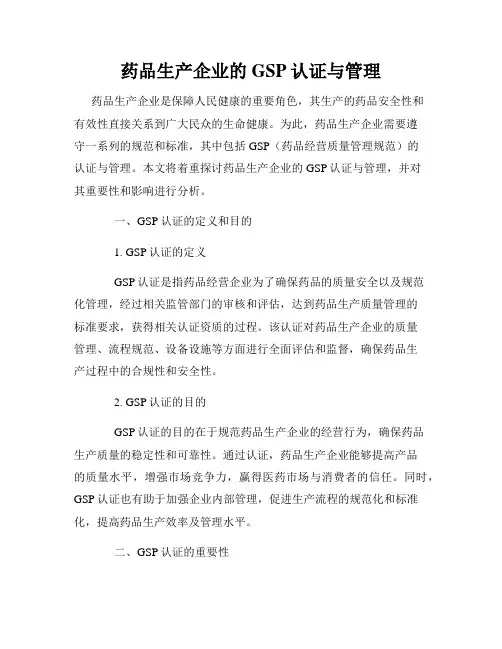 药品生产企业的 GSP 认证与管理

药品生产企业是保障人民健康的重要角色，其生产的药品安全性和有效性直接关系到广大民众的生命健康。为此，药品生产企业需要遵守一系列的规范和标准，其中包括 GSP（药品经营质量管理规范）的认证与管理。本文将着重探讨药品生产企业的 GSP 认证与管理，并对其重要性和影响进行分析。

一、GSP 认证的定义和目的

1. GSP 认证的定义

GSP 认证是指药品经营企业为了确保药品的质量安全以及规范化管理，经过相关监管部门的审核和评估，达到药品生产质量管理的标准要求，获得相关认证资质的过程。该认证对药品生产企业的质量管理、流程规范、设备设施等方面进行全面评估和监督，确保药品生产过程中的合规性和安全性。

2. GSP 认证的目的

GSP 认证的目的在于规范药品生产企业的经营行为，确保药品生产质量的稳定性和可靠性。通过认证，药品生产企业能够提高产品的质量水平，增强市场竞争力，赢得医药市场与消费者的信任。同时，GSP 认证也有助于加强企业内部管理，促进生产流程的规范化和标准化，提高药品生产效率及管理水平。

二、GSP 认证的重要性